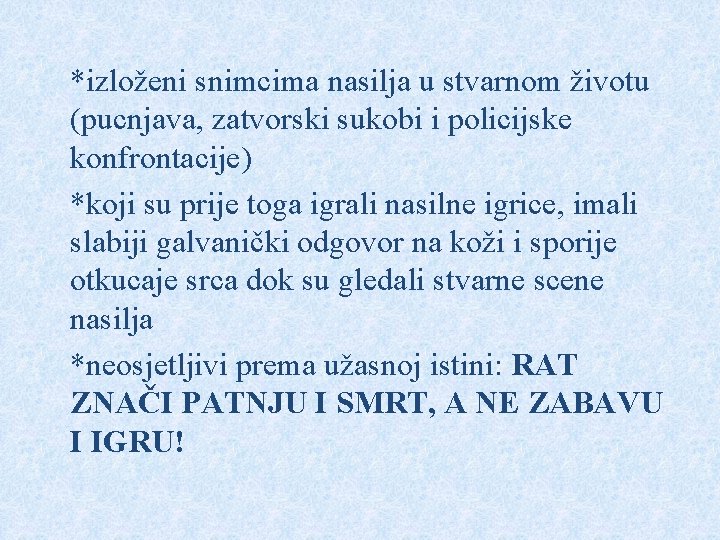 *izloženi snimcima nasilja u stvarnom životu (pucnjava, zatvorski sukobi i policijske konfrontacije)

*koji su prije toga igrali nasilne igrice, imali slabiji galvanički odgovor na koži i sporije otkucaje srca dok su gledali stvarne scene nasilja

*neosjetljivi prema užasnoj istini: RAT ZNAČI PATNJU I SMRT, A NE ZABAVU I IGRU!